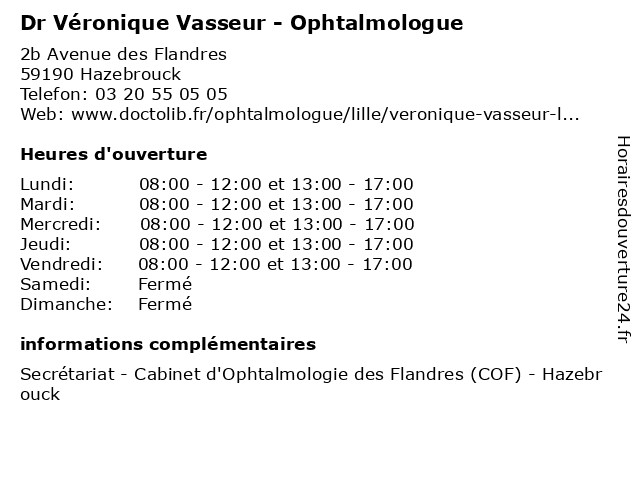 Dr Véronique Vasseur - Ophtalmologue

2b Avenue des Flandres
59190 Hazebrouck
Telefon: 03 20 55 05 05
Web: www.doctolib.fr/ophtalmologue/lille/veronique-vasseur-l...

Heures d'ouverture

| | |
|---|---|
| Lundi: | 08:00 - 12:00 et 13:00 - 17:00 |
| Mardi: | 08:00 - 12:00 et 13:00 - 17:00 |
| Mercredi: | 08:00 - 12:00 et 13:00 - 17:00 |
| Jeudi: | 08:00 - 12:00 et 13:00 - 17:00 |
| Vendredi: | 08:00 - 12:00 et 13:00 - 17:00 |
| Samedi: | Fermé |
| Dimanche: | Fermé |

informations complémentaires

Secrétariat - Cabinet d'Ophtalmologie des Flandres (COF) - Hazebrouck

Horairesdouverture24.fr